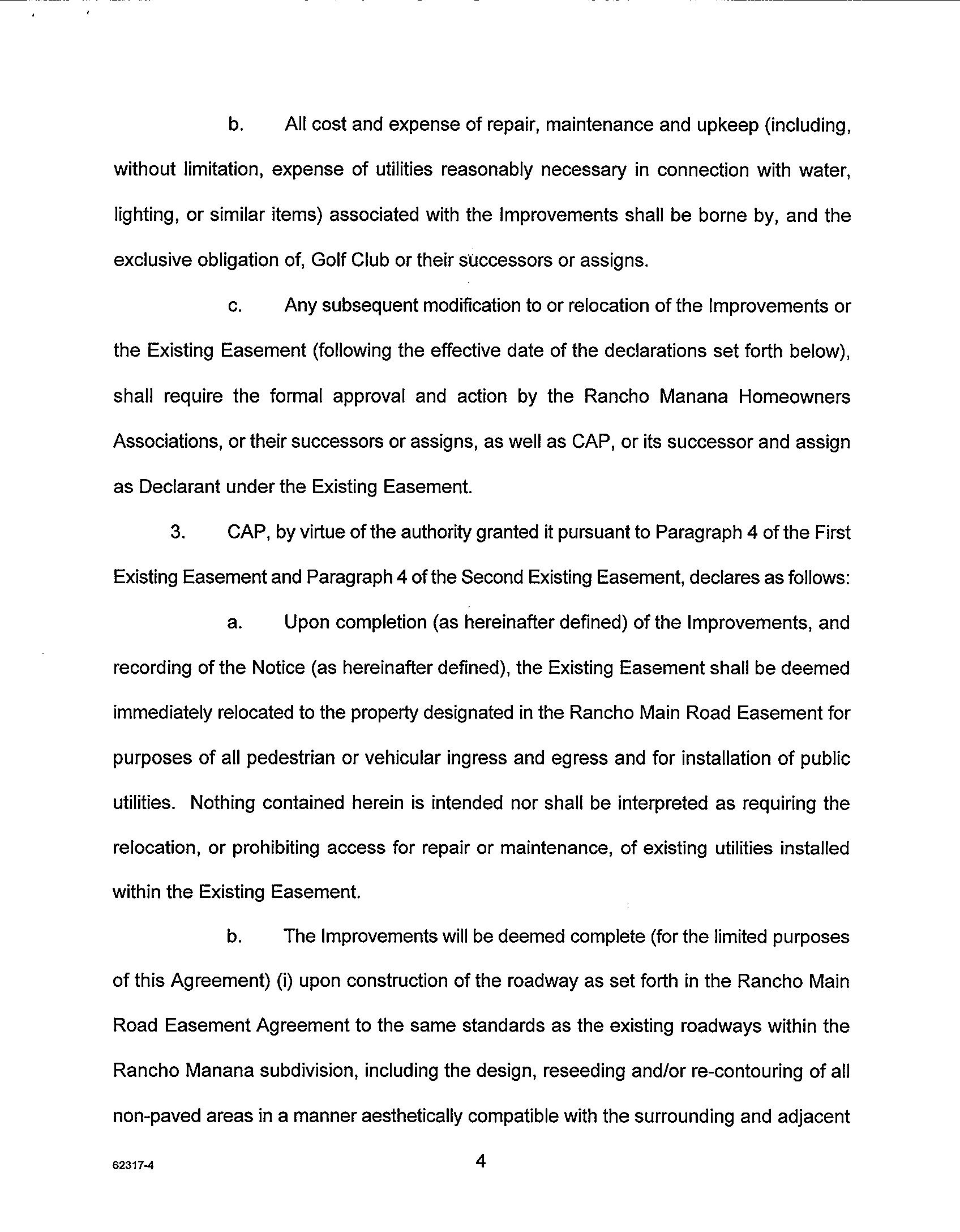 b. All cost and expense of repair, maintenance and upkeep (including, without limitation, expense of utilities reasonably necessary in connection with water, lighting, or similar items) associated with the Improvements shall be borne by, and the exclusive obligation of, Golf Club or their successors or assigns.

c. Any subsequent modification to or relocation of the Improvements or the Existing Easement (following the effective date of the declarations set forth below), shall require the formal approval and action by the Rancho Manana Homeowners Associations, or their successors or assigns, as well as CAP, or its successor and assign as Declarant under the Existing Easement.

3. CAP, by virtue of the authority granted it pursuant to Paragraph 4 of the First Existing Easement and Paragraph 4 of the Second Existing Easement, declares as follows:

a. Upon completion (as hereinafter defined) of the Improvements, and recording of the Notice (as hereinafter defined), the Existing Easement shall be deemed immediately relocated to the property designated in the Rancho Main Road Easement for purposes of all pedestrian or vehicular ingress and egress and for installation of public utilities. Nothing contained herein is intended nor shall be interpreted as requiring the relocation, or prohibiting access for repair or maintenance, of existing utilities installed within the Existing Easement.

b. The Improvements will be deemed complete (for the limited purposes of this Agreement) (i) upon construction of the roadway as set forth in the Rancho Main Road Easement Agreement to the same standards as the existing roadways within the Rancho Manana subdivision, including the design, reseeding and/or re-contouring of all non-paved areas in a manner aesthetically compatible with the surrounding and adjacent

62317-4

4